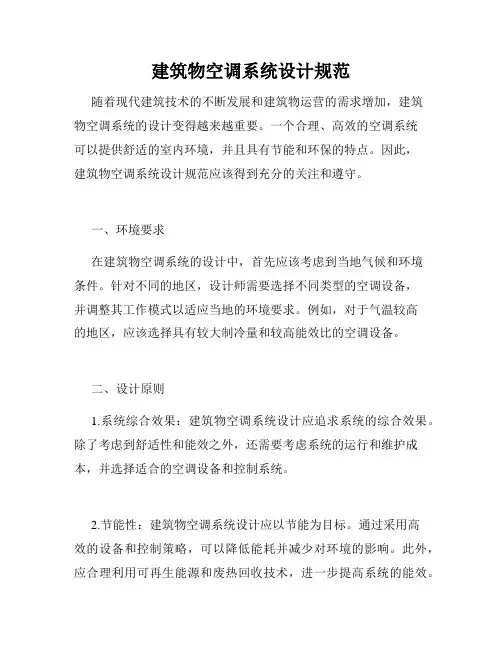 建筑物空调系统设计规范

随着现代建筑技术的不断发展和建筑物运营的需求增加，建筑物空调系统的设计变得越来越重要。一个合理、高效的空调系统可以提供舒适的室内环境，并且具有节能和环保的特点。因此，建筑物空调系统设计规范应该得到充分的关注和遵守。

一、环境要求

在建筑物空调系统的设计中，首先应该考虑到当地气候和环境条件。针对不同的地区，设计师需要选择不同类型的空调设备，并调整其工作模式以适应当地的环境要求。例如，对于气温较高的地区，应该选择具有较大制冷量和较高能效比的空调设备。

二、设计原则

1.系统综合效果：建筑物空调系统设计应追求系统的综合效果。除了考虑到舒适性和能效之外，还需要考虑系统的运行和维护成本，并选择适合的空调设备和控制系统。

2.节能性：建筑物空调系统设计应以节能为目标。通过采用高效的设备和控制策略，可以降低能耗并减少对环境的影响。此外，应合理利用可再生能源和废热回收技术，进一步提高系统的能效。